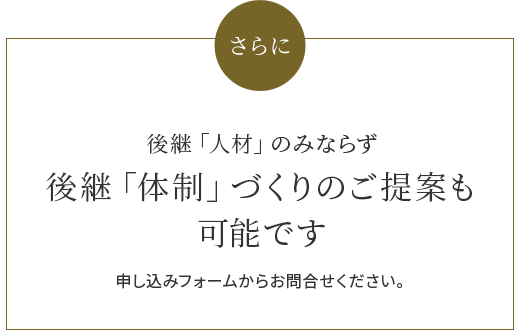 さらに

後継「人材」のみならず
後継「体制」づくりのご提案も可能です

申し込みフォームからお問合せください。